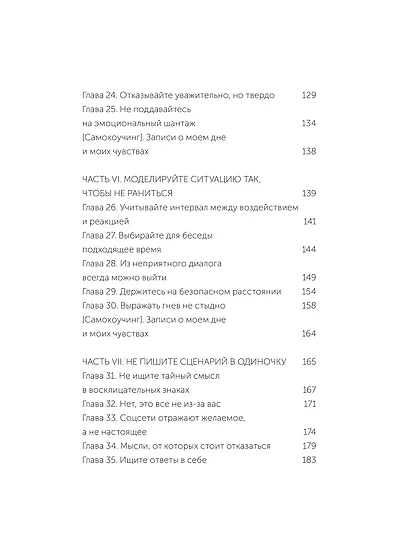 Глава 24. Отказывайте уважительно, но твердо 129
Глава 25. Не поддавайтесь на эмоциональный шантаж 134
[Самокоучинг]. Записи о моем дне и моих чувствах 138

ЧАСТЬ VI. МОДЕЛИРУЙТЕ СИТУАЦИЮ ТАК, ЧТОБЫ НЕ РАНИТЬСЯ 139
Глава 26. Учитывайте интервал между воздействием и реакцией 141
Глава 27. Выбирайте для беседы подходящее время 144
Глава 28. Из неприятного диалога всегда можно выйти 149
Глава 29. Держитесь на безопасном расстоянии 154
Глава 30. Выражать гнев не стыдно 158
[Самокоучинг]. Записи о моем дне и моих чувствах 164

ЧАСТЬ VII. НЕ ПИШИТЕ СЦЕНАРИЙ В ОДИНОЧКУ 165
Глава 31. Не ищите тайный смысл в восклицательных знаках 167
Глава 32. Нет, это все не из-за вас 171
Глава 33. Соцсети отражают желаемое, а не настоящее 174
Глава 34. Мысли, от которых стоит отказаться 179
Глава 35. Ищите ответы в себе 183